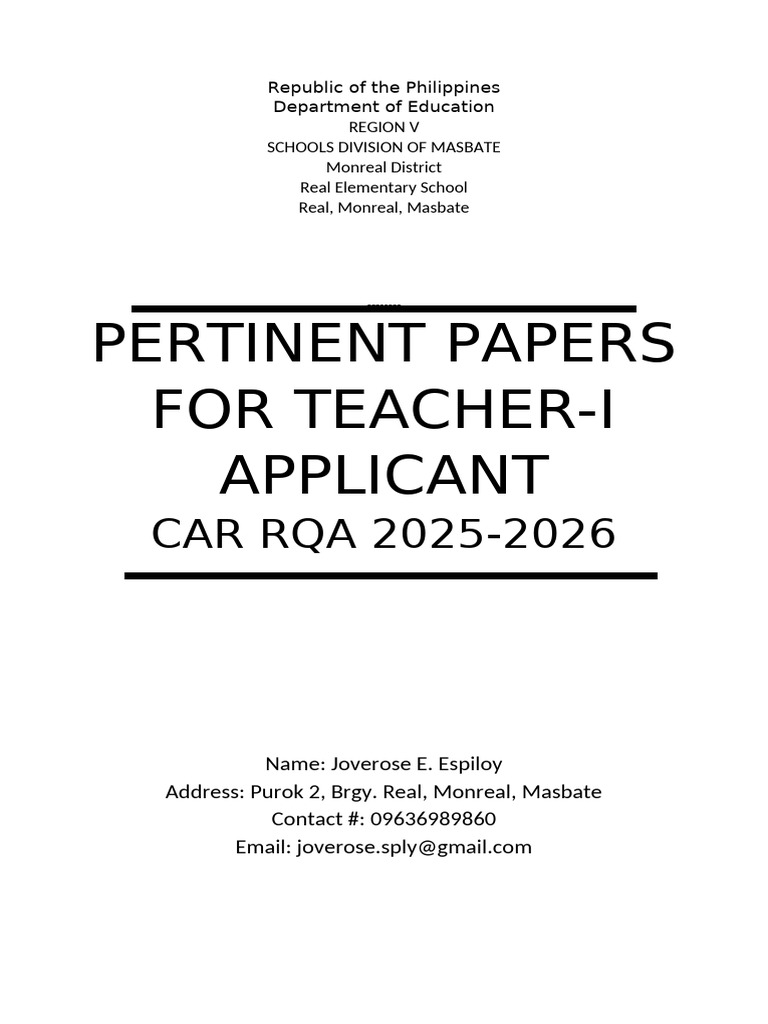 Republic of the Philippines
Department of Education
REGION V
SCHOOLS DIVISION OF MASBATE
Monreal District
Real Elementary School
Real, Monreal, Masbate

PERTINENT PAPERS FOR TEACHER-I APPLICANT
CAR RQA 2025-2026

Name: Joverose E. Espiloy
Address: Purok 2, Brgy. Real, Monreal, Masbate
Contact #: 09636989860
Email: joverose.sply@gmail.com